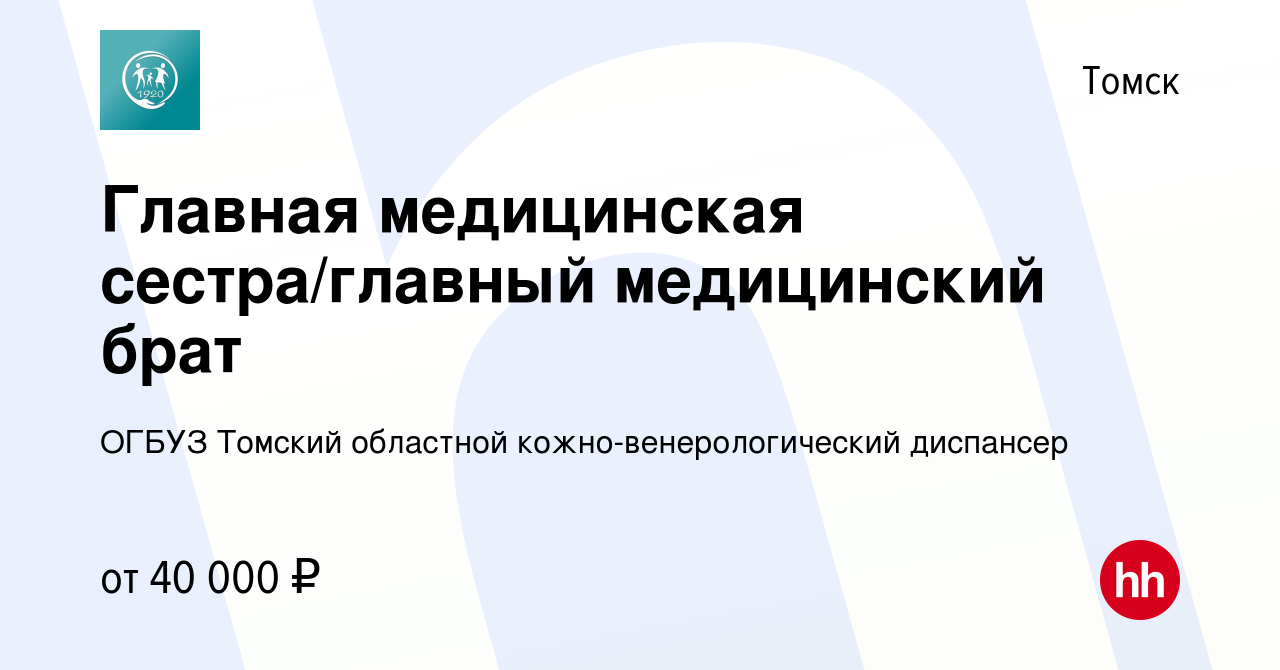 1920

Томск

Главная медицинская сестра/главный медицинский брат

ОГБУЗ Томский областной кожно-венерологический диспансер

от 40 000 ₽

hh